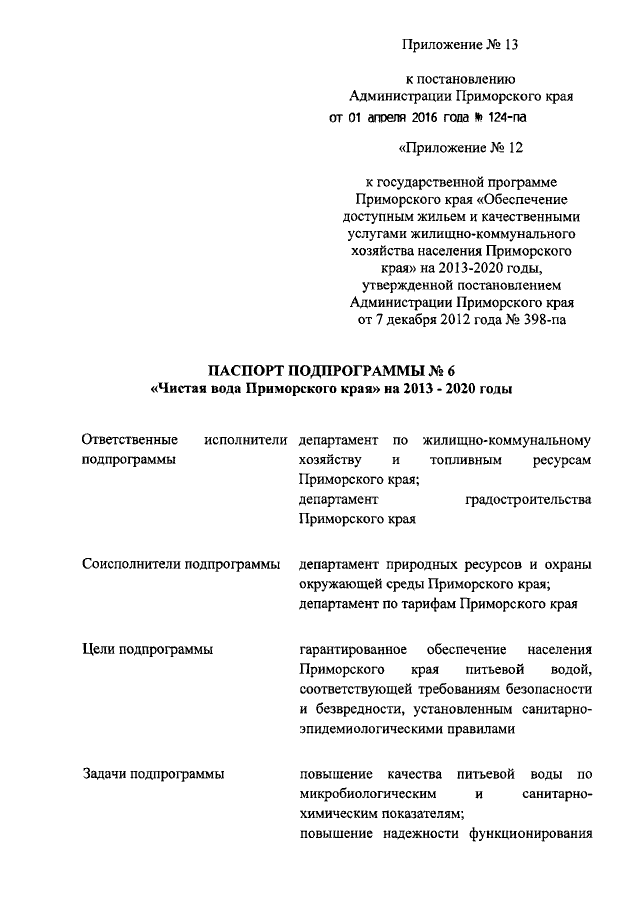 Приложение № 13

к постановлению Администрации Приморского края от 01 апреля 2016 года № 124-па

«Приложение № 12

к государственной программе Приморского края «Обеспечение доступным жильем и качественными услугами жилищно-коммунального хозяйства населения Приморского края» на 2013-2020 годы, утвержденной постановлением Администрации Приморского края от 7 декабря 2012 года № 398-па

ПАСПОРТ ПОДПРОГРАММЫ № 6
«Чистая вода Приморского края» на 2013 - 2020 годы

| | |
|---|---|
| Ответственные исполнители подпрограммы | департамент по жилищно-коммунальному хозяйству и топливным ресурсам Приморского края; департамент градостроительства Приморского края |
| Соисполнители подпрограммы | департамент природных ресурсов и охраны окружающей среды Приморского края; департамент по тарифам Приморского края |
| Цели подпрограммы | гарантированное обеспечение населения Приморского края питьевой водой, соответствующей требованиям безопасности и безвредности, установленным санитарно-эпидемиологическими правилами |
| Задачи подпрограммы | повышение качества питьевой воды по микробиологическим и санитарно-химическим показателям; повышение надежности функционирования |